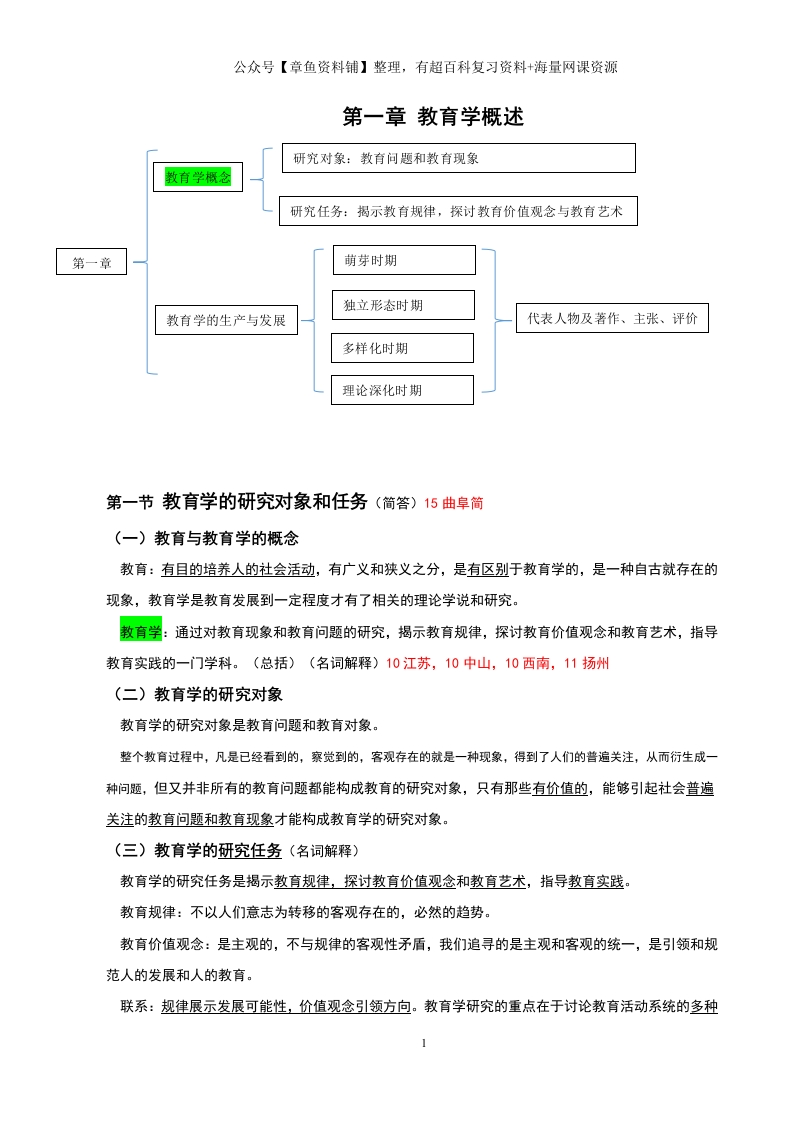 公众号【章鱼资料铺】整理，有超百科复习资料+海量网课资源

第一章 教育学概述

第一章

教育学概念

研究对象：教育问题和教育现象

研究任务：揭示教育规律，探讨教育价值观念与教育艺术

教育学的生产与发展

萌芽时期

独立形态时期

多样化时期

理论深化时期

代表人物及著作、主张、评价

第一节 教育学的研究对象和任务（简答）15曲阜简

（一）教育与教育学的概念

教育：有目的培养人的社会活动，有广义和狭义之分，是有区别于教育学的，是一种自古就存在的现象，教育学是教育发展到一定程度才有了相关的理论学说和研究。

教育学：通过对教育现象和教育问题的研究，揭示教育规律，探讨教育价值观念和教育艺术，指导教育实践的一门学科。（总括）（名词解释）10江苏，10中山，10西南，11扬州

（二）教育学的研究对象

教育学的研究对象是教育问题和教育对象。

整个教育过程中，凡是已经看到的，察觉到的，客观存在的就是一种现象，得到了人们的普遍关注，从而衍生成一种问题，但又并非所有的教育问题都能构成教育的研究对象，只有那些有价值的，能够引起社会普遍关注的教育问题和教育现象才能构成教育学的研究对象。

（三）教育学的研究任务（名词解释）

教育学的研究任务是揭示教育规律，探讨教育价值观念和教育艺术，指导教育实践。

教育规律：不以人们意志为转移的客观存在的，必然的趋势。

教育价值观念：是主观的，不与规律的客观性矛盾，我们追寻的是主观和客观的统一，是引领和规范人的发展和人的教育。

联系：规律展示发展可能性，价值观念引领方向。教育学研究的重点在于讨论教育活动系统的多种

1